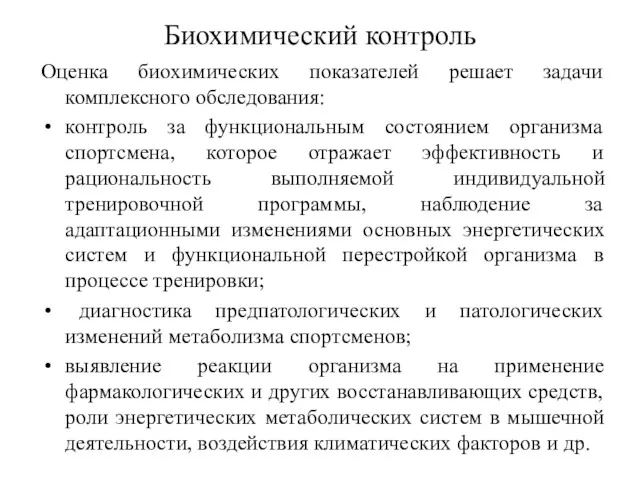 Биохимический контроль

Оценка биохимических показателей решает задачи комплексного обследования:

• контроль за функциональным состоянием организма спортсмена, которое отражает эффективность и рациональность выполняемой индивидуальной тренировочной программы, наблюдение за адаптационными изменениями основных энергетических систем и функциональной перестройкой организма в процессе тренировки;

• диагностика предпатологических и патологических изменений метаболизма спортсменов;

• выявление реакции организма на применение фармакологических и других восстанавливающих средств, роли энергетических метаболических систем в мышечной деятельности, воздействия климатических факторов и др.